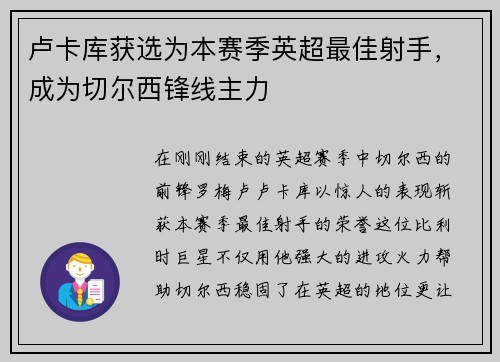 卢卡库获选为本赛季英超最佳射手，成为切尔西锋线主力

在刚刚结束的英超赛季中切尔西的前锋罗梅卢卢卡库以惊人的表现斩获本赛季最佳射手的荣誉这位比利时巨星不仅用他强大的进攻火力帮助切尔西稳固了在英超的地位更让